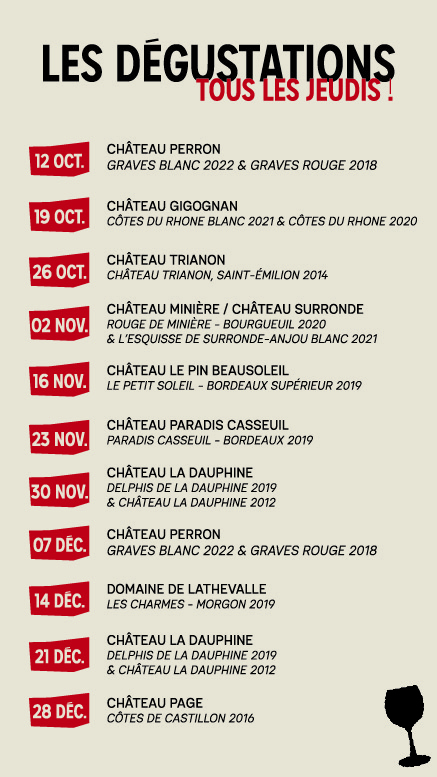 LES DÉGUSTATIONS
TOUS LES JEUDIS !

12 OCT.
CHÂTEAU PERRON
GRAVES BLANC 2022 & GRAVES ROUGE 2018

19 OCT.
CHÂTEAU GIGOGNAN
CÔTES DU RHONE BLANC 2021 & CÔTES DU RHONE 2020

26 OCT.
CHÂTEAU TRIANON
CHÂTEAU TRIANON, SAINT-ÉMILION 2014

02 NOV.
CHÂTEAU MINIÈRE / CHÂTEAU SURRONDE
ROUGE DE MINIÈRE - BOURGUEUIL 2020
& L'ESQUISSE DE SURRONDE-ANJOU BLANC 2021

16 NOV.
CHÂTEAU LE PIN BEAUSOLEIL
LE PETIT SOLEIL - BORDEAUX SUPÉRIEUR 2019

23 NOV.
CHÂTEAU PARADIS CASSEUIL
PARADIS CASSEUIL - BORDEAUX 2019

30 NOV.
CHÂTEAU LA DAUPHINE
DELPHIS DE LA DAUPHINE 2019
& CHÂTEAU LA DAUPHINE 2012

07 DÉC.
CHÂTEAU PERRON
GRAVES BLANC 2022 & GRAVES ROUGE 2018

14 DÉC.
DOMAINE DE LATHEVALLE
LES CHARMES - MORGON 2019

21 DÉC.
CHÂTEAU LA DAUPHINE
DELPHIS DE LA DAUPHINE 2019
& CHÂTEAU LA DAUPHINE 2012

28 DÉC.
CHÂTEAU PAGE
CÔTES DE CASTILLON 2016